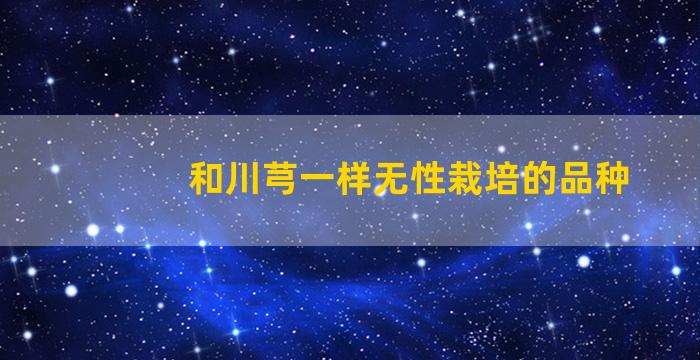 和川芎一样无性栽培的品种